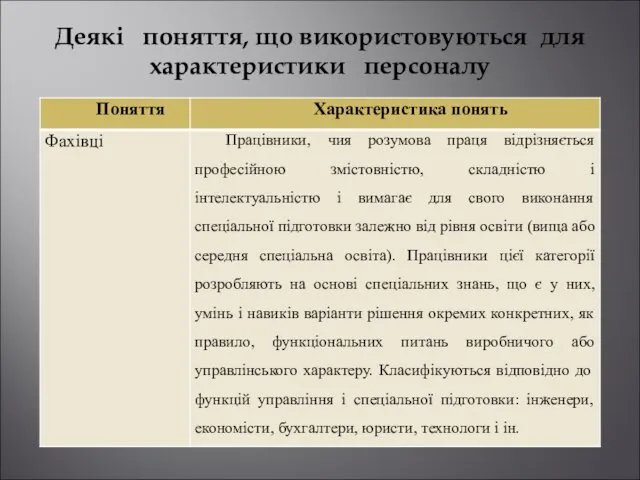 Деякі поняття, що використовуються для характеристики персоналу

| Поняття | Характеристика понять |
|---|---|
| Фахівці | Працівники, чия розумова праця відрізняється професійною змістовністю, складністю і інтелектуальністю і вимагає для свого виконання спеціальної підготовки залежно від рівня освіти (вища або середня спеціальна освіта). Працівники цієї категорії розробляють на основі спеціальних знань, що є у них, умінь і навиків варіанти рішення окремих конкретних, як правило, функціональних питань виробничого або управлінського характеру. Класифікуються відповідно до функцій управління і спеціальної підготовки: інженери, економісти, бухгалтери, юристи, технологи і ін. |